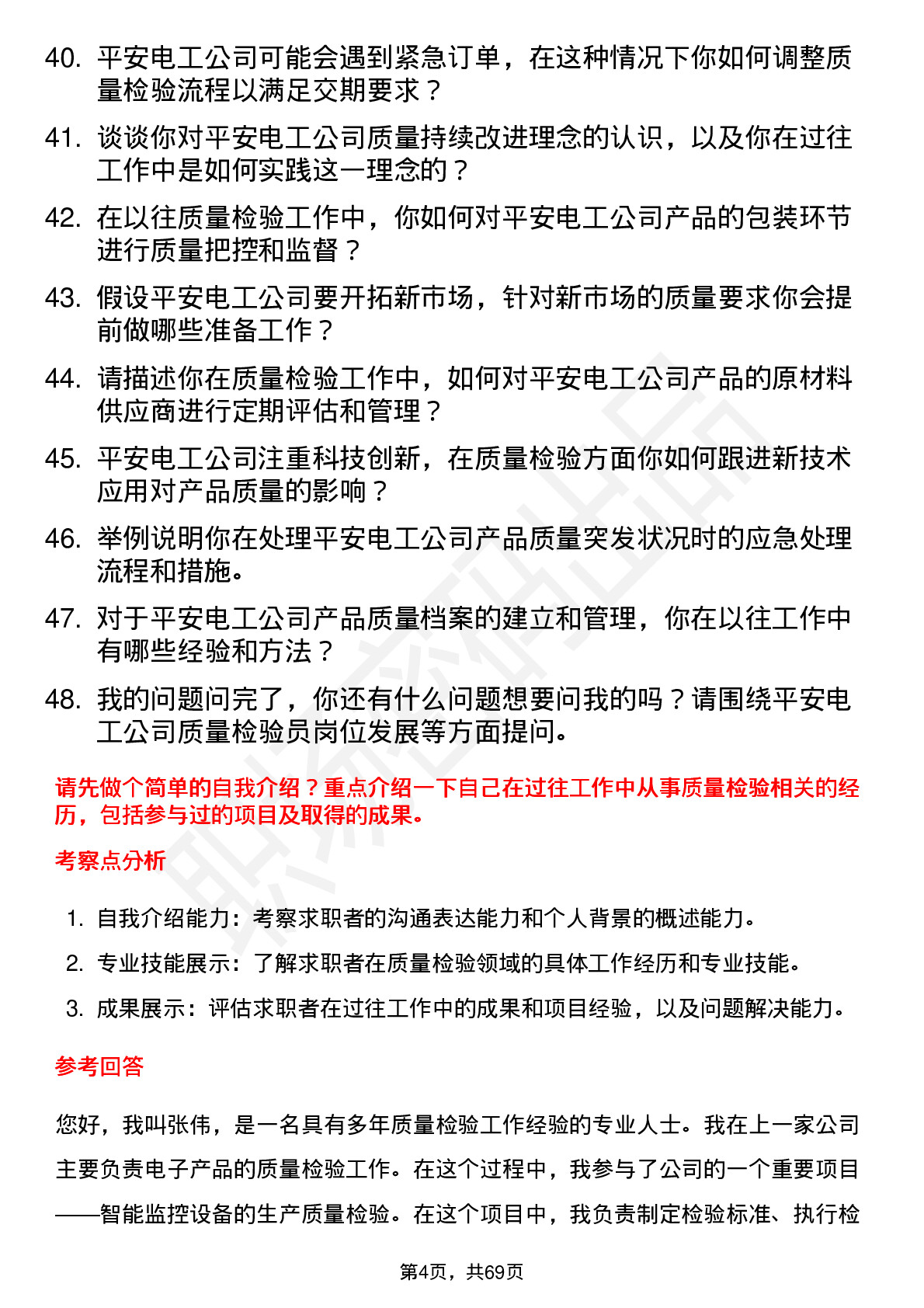 40. 平安电工公司可能会遇到紧急订单，在这种情况下你如何调整质量检验流程以满足交期要求？

41. 谈谈你对平安电工公司质量持续改进理念的认识，以及你在过往工作中是如何实践这一理念的？

42. 在以往质量检验工作中，你如何对平安电工公司产品的包装环节进行质量把控和监督？

43. 假设平安电工公司要开拓新市场，针对新市场的质量要求你会提前做哪些准备工作？

44. 请描述你在质量检验工作中，如何对平安电工公司产品的原材料供应商进行定期评估和管理？

45. 平安电工公司注重科技创新，在质量检验方面你如何跟进新技术应用对产品质量的影响？

46. 举例说明你在处理平安电工公司产品质量突发状况时的应急处理流程和措施。

47. 对于平安电工公司产品质量档案的建立和管理，你在以往工作中有哪些经验和方法？

48. 我的问题问完了，你还有什么问题想要问我的吗？请围绕平安电工公司质量检验员岗位发展等方面提问。

请先做个简单的自我介绍？重点介绍一下自己在过往工作中从事质量检验相关的经历，包括参与过的项目及取得的成果。

考察点分析

1. 自我介绍能力：考察求职者的沟通表达能力和个人背景的概述能力。

2. 专业技能展示：了解求职者在质量检验领域的具体工作经历和专业技能。

3. 成果展示：评估求职者在过往工作中的成果和项目经验，以及问题解决能力。

参考回答

您好，我叫张伟，是一名具有多年质量检验工作经验的专业人士。我在上一家公司主要负责电子产品的质量检验工作。在这个过程中，我参与了公司的一个重要项目——智能监控设备的生产质量检验。在这个项目中，我负责制定检验标准、执行检

第4页，共69页